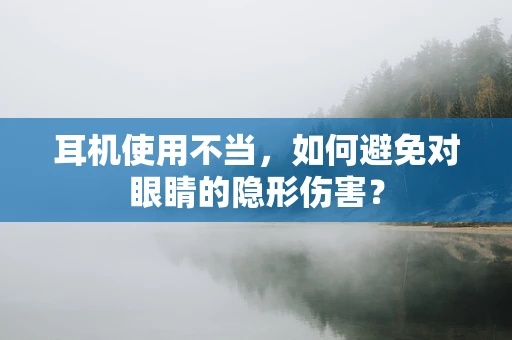 耳机使用不当，如何避免对眼睛的隐形伤害？